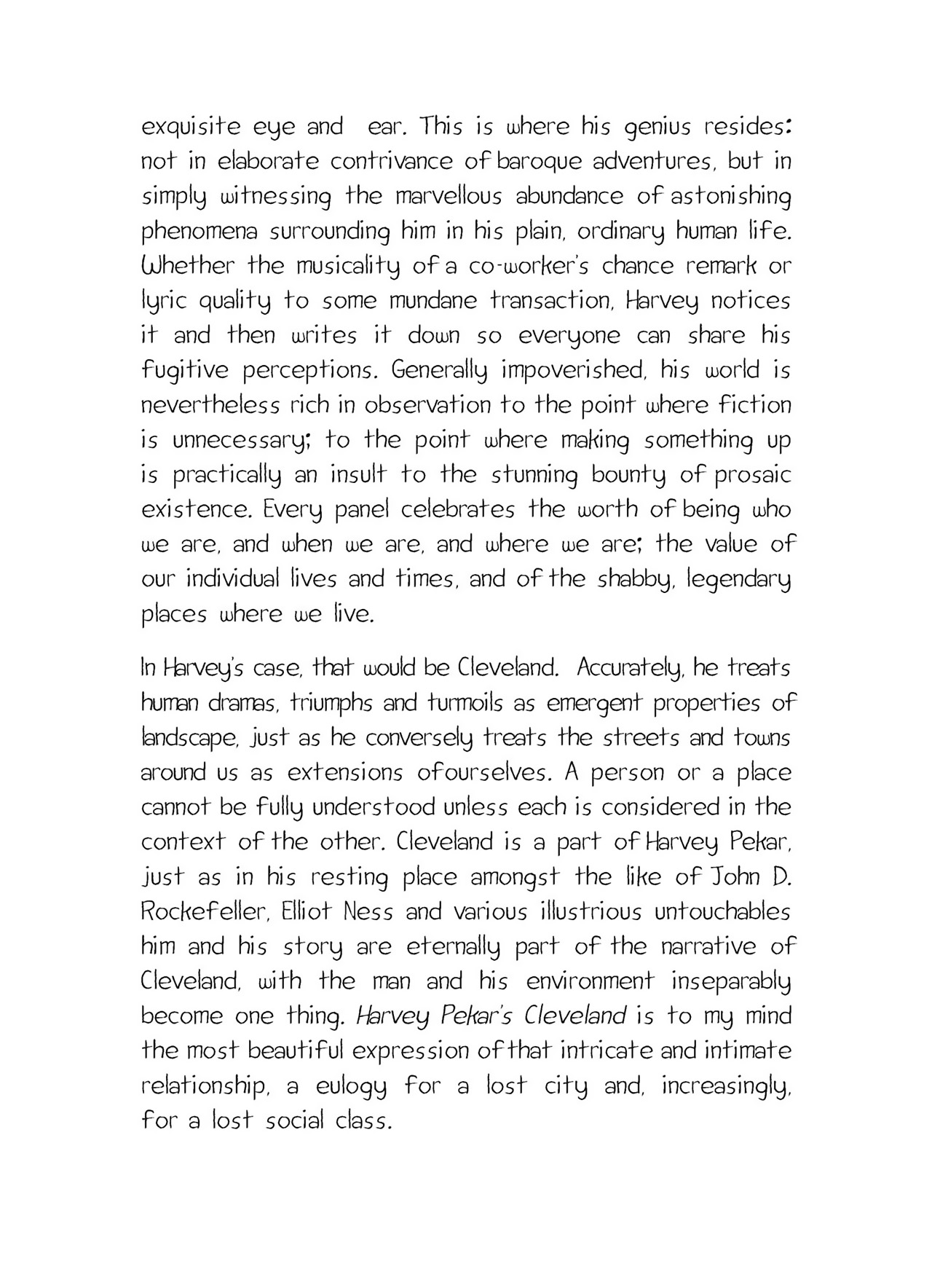 exquisite eye and ear. This is where his genius resides: not in elaborate contrivance of baroque adventures, but in simply witnessing the marvellous abundance of astonishing phenomena surrounding him in his plain, ordinary human life. Whether the musicality of a co-worker's chance remark or lyric quality to some mundane transaction, Harvey notices it and then writes it down so everyone can share his fugitive perceptions. Generally impoverished, his world is nevertheless rich in observation to the point where fiction is unnecessary; to the point where making something up is practically an insult to the stunning bounty of prosaic existence. Every panel celebrates the worth of being who we are, and when we are, and where we are; the value of our individual lives and times, and of the shabby, legendary places where we live.

In Harvey's case, that would be Cleveland. Accurately, he treats human dramas, triumphs and turmoils as emergent properties of landscape, just as he conversely treats the streets and towns around us as extensions ofourselves. A person or a place cannot be fully understood unless each is considered in the context of the other. Cleveland is a part of Harvey Pekar, just as in his resting place amongst the like of John D. Rockefeller, Elliot Ness and various illustrious untouchables him and his story are eternally part of the narrative of Cleveland, with the man and his environment inseparably become one thing. Harvey Pekar's Cleveland is to my mind the most beautiful expression of that intricate and intimate relationship, a eulogy for a lost city and, increasingly, for a lost social class.